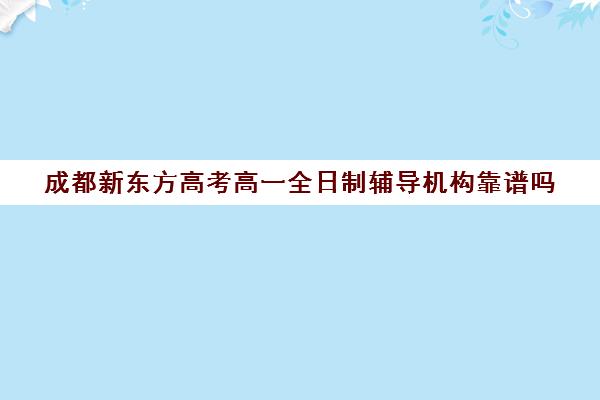 成都新东方高考高一全日制辅导机构靠谱吗